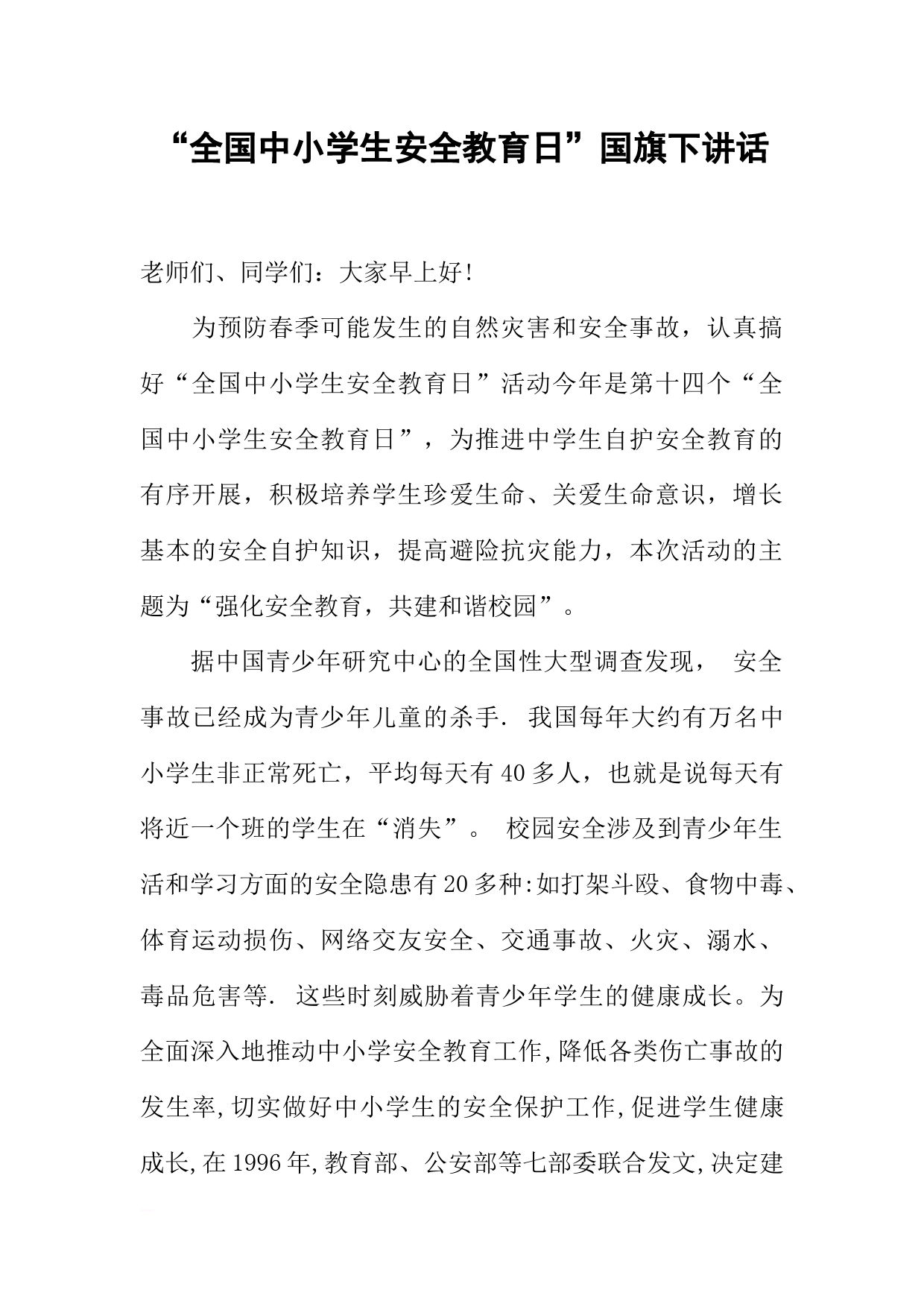 “全国中小学生安全教育日”国旗下讲话

老师们、同学们：大家早上好!

为预防春季可能发生的自然灾害和安全事故，认真搞好“全国中小学生安全教育日”活动今年是第十四个“全国中小学生安全教育日”，为推进中学生自护安全教育的有序开展，积极培养学生珍爱生命、关爱生命意识，增长基本的安全自护知识，提高避险抗灾能力，本次活动的主题为“强化安全教育，共建和谐校园”。

据中国青少年研究中心的全国性大型调查发现， 安全事故已经成为青少年儿童的杀手. 我国每年大约有万名中小学生非正常死亡，平均每天有40多人，也就是说每天有将近一个班的学生在“消失”。 校园安全涉及到青少年生活和学习方面的安全隐患有20多种:如打架斗殴、食物中毒、体育运动损伤、网络交友安全、交通事故、火灾、溺水、毒品危害等. 这些时刻威胁着青少年学生的健康成长。为全面深入地推动中小学安全教育工作,降低各类伤亡事故的发生率,切实做好中小学生的安全保护工作,促进学生健康成长,在1996年,教育部、公安部等七部委联合发文,决定建